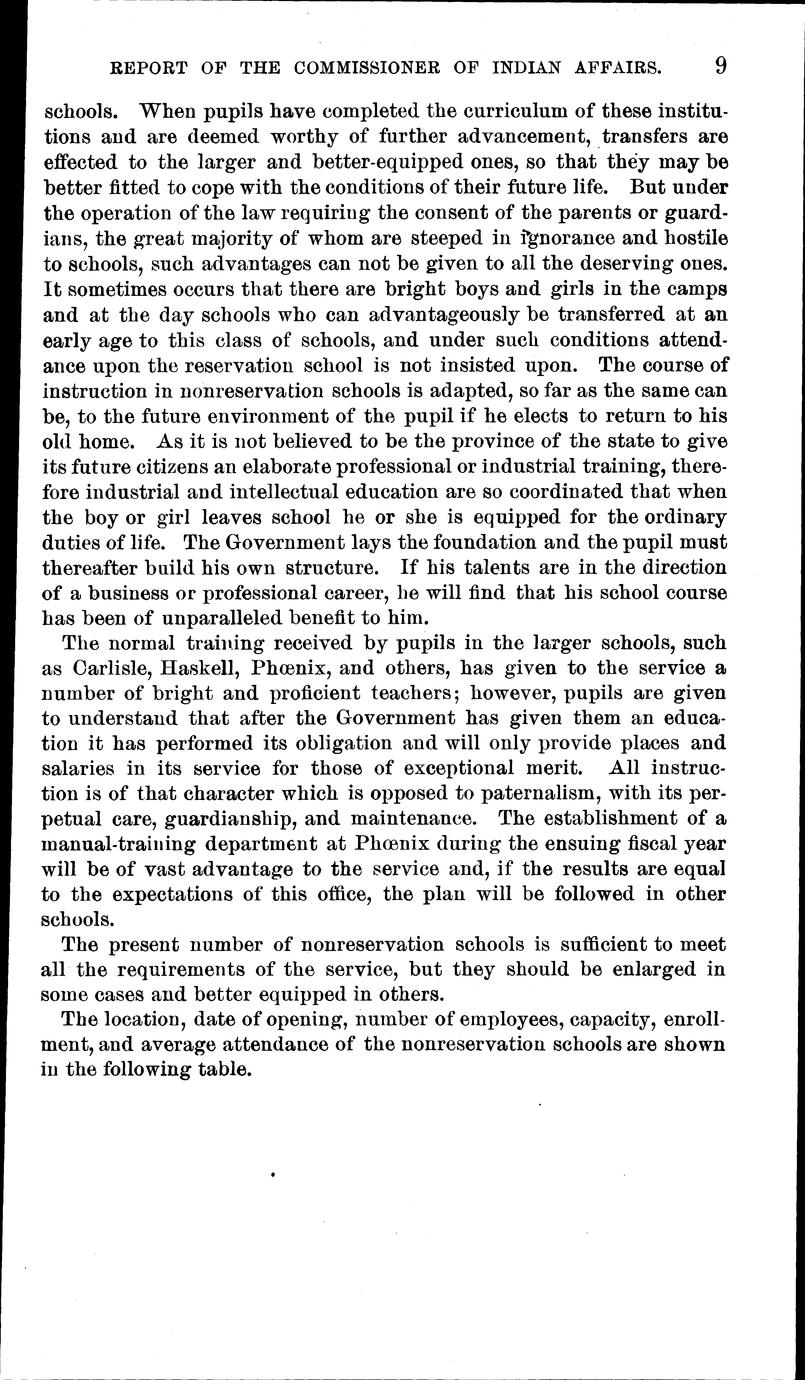 REPORT OF THE COMMISSIONER OF INDIAN AFFAIRS. 9

schools. When pupils have completed the curriculum of these institutions and are deemed worthy of further advancement, transfers are effected to the larger and better-equipped ones, so that they may be better fitted to cope with the conditions of their future life. But under the operation of the law requiring the consent of the parents or guardians, the great majority of whom are steeped in ignorance and hostile to schools, such advantages can not be given to all the deserving ones. It sometimes occurs that there are bright boys and girls in the camps and at the day schools who can advantageously be transferred at an early age to this class of schools, and under such conditions attendance upon the reservation school is not insisted upon. The course of instruction in nonreservation schools is adapted, so far as the same can be, to the future environment of the pupil if he elects to return to his old home. As it is not believed to be the province of the state to give its future citizens an elaborate professional or industrial training, therefore industrial and intellectual education are so coordinated that when the boy or girl leaves school he or she is equipped for the ordinary duties of life. The Government lays the foundation and the pupil must thereafter build his own structure. If his talents are in the direction of a business or professional career, he will find that his school course has been of unparalleled benefit to him.

The normal training received by pupils in the larger schools, such as Carlisle, Haskell, Phœnix, and others, has given to the service a number of bright and proficient teachers; however, pupils are given to understand that after the Government has given them an education it has performed its obligation and will only provide places and salaries in its service for those of exceptional merit. All instruction is of that character which is opposed to paternalism, with its perpetual care, guardianship, and maintenance. The establishment of a manual-training department at Phœnix during the ensuing fiscal year will be of vast advantage to the service and, if the results are equal to the expectations of this office, the plan will be followed in other schools.

The present number of nonreservation schools is sufficient to meet all the requirements of the service, but they should be enlarged in some cases and better equipped in others.

The location, date of opening, number of employees, capacity, enrollment, and average attendance of the nonreservation schools are shown in the following table.